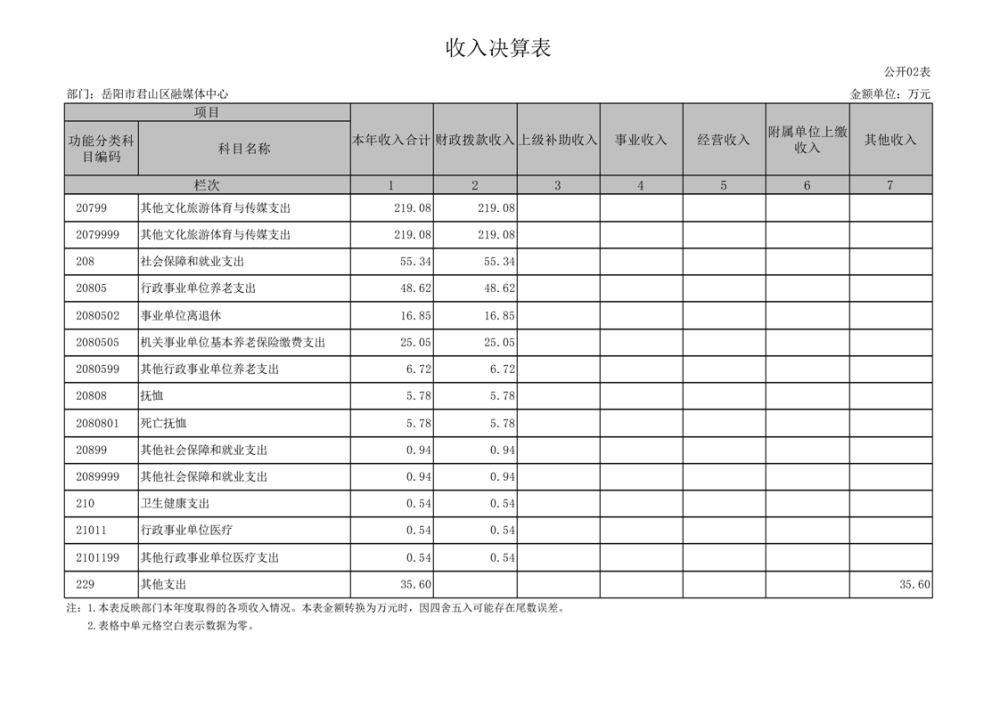 收入决算表

公开02表

部门：岳阳市君山区融媒体中心

金额单位：万元

| 项目 | | 本年收入合计 | 财政拨款收入 | 上级补助收入 | 事业收入 | 经营收入 | 附属单位上缴收入 | 其他收入 |
|---|---|---|---|---|---|---|---|---|
| 功能分类科目编码 | 科目名称 | | | | | | | |
| 栏次 | | 1 | 2 | 3 | 4 | 5 | 6 | 7 |
| 20799 | 其他文化旅游体育与传媒支出 | 219.08 | 219.08 | | | | | |
| 2079999 | 其他文化旅游体育与传媒支出 | 219.08 | 219.08 | | | | | |
| 208 | 社会保障和就业支出 | 55.34 | 55.34 | | | | | |
| 20805 | 行政事业单位养老支出 | 48.62 | 48.62 | | | | | |
| 2080502 | 事业单位离退休 | 16.85 | 16.85 | | | | | |
| 2080505 | 机关事业单位基本养老保险缴费支出 | 25.05 | 25.05 | | | | | |
| 2080599 | 其他行政事业单位养老支出 | 6.72 | 6.72 | | | | | |
| 20808 | 抚恤 | 5.78 | 5.78 | | | | | |
| 2080801 | 死亡抚恤 | 5.78 | 5.78 | | | | | |
| 20899 | 其他社会保障和就业支出 | 0.94 | 0.94 | | | | | |
| 2089999 | 其他社会保障和就业支出 | 0.94 | 0.94 | | | | | |
| 210 | 卫生健康支出 | 0.54 | 0.54 | | | | | |
| 21011 | 行政事业单位医疗 | 0.54 | 0.54 | | | | | |
| 2101199 | 其他行政事业单位医疗支出 | 0.54 | 0.54 | | | | | |
| 229 | 其他支出 | 35.60 | | | | | | 35.60 |

注：1.本表反映部门本年度取得的各项收入情况。本表金额转换为万元时，因四舍五入可能存在尾数误差。
2.表格中单元格空白表示数据为零。